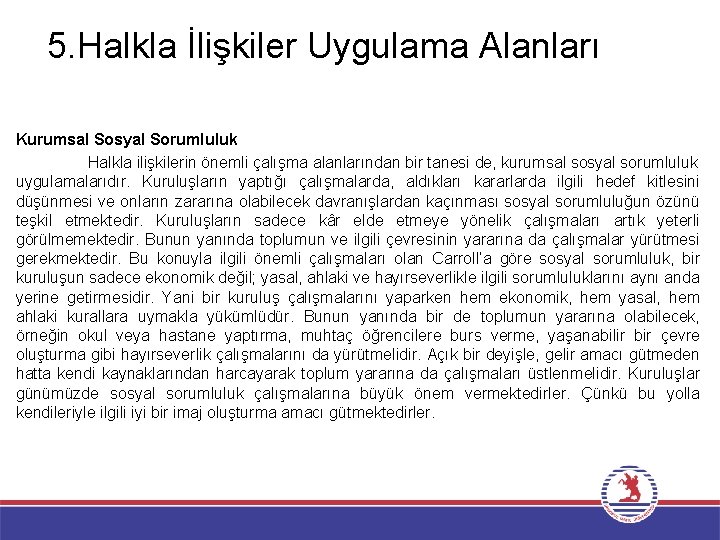 5.Halkla İlişkiler Uygulama Alanları

Kurumsal Sosyal Sorumluluk

Halkla ilişkilerin önemli çalışma alanlarından bir tanesi de, kurumsal sosyal sorumluluk uygulamalarıdır. Kuruluşların yaptığı çalışmalarda, aldıkları kararlarda ilgili hedef kitlesini düşünmesi ve onların zararına olabilecek davranışlardan kaçınması sosyal sorumluluğun özünü teşkil etmektedir. Kuruluşların sadece kâr elde etmeye yönelik çalışmaları artık yeterli görülmemektedir. Bunun yanında toplumun ve ilgili çevresinin yararına da çalışmalar yürütmesi gerekmektedir. Bu konuyla ilgili önemli çalışmaları olan Carroll'a göre sosyal sorumluluk, bir kuruluşun sadece ekonomik değil; yasal, ahlaki ve hayırseverlikle ilgili sorumluluklarını aynı anda yerine getirmesidir. Yani bir kuruluş çalışmalarını yaparken hem ekonomik, hem yasal, hem ahlaki kurallara uymakla yükümlüdür. Bunun yanında bir de toplumun yararına olabilecek, örneğin okul veya hastane yaptırma, muhtaç öğrencilere burs verme, yaşanabilir bir çevre oluşturma gibi hayırseverlik çalışmalarını da yürütmelidir. Açık bir deyişle, gelir amacı gütmeden hatta kendi kaynaklarından harcayarak toplum yararına da çalışmaları üstlenmelidir. Kuruluşlar günümüzde sosyal sorumluluk çalışmalarına büyük önem vermektedirler. Çünkü bu yolla kendileriyle ilgili iyi bir imaj oluşturma amacı gütmektedirler.